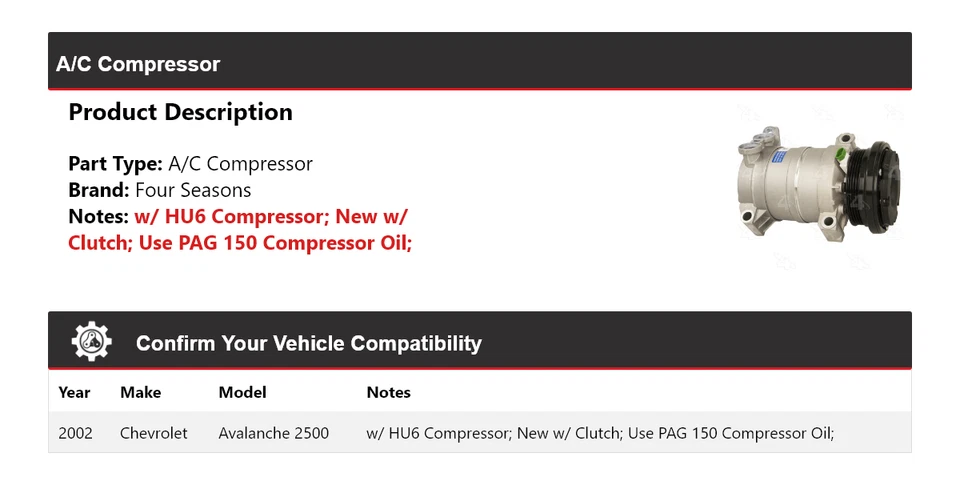 A/C Compressor

Product Description

Part Type: A/C Compressor
Brand: Four Seasons
Notes: w/ HU6 Compressor; New w/ Clutch; Use PAG 150 Compressor Oil;

Confirm Your Vehicle Compatibility

| Year | Make | Model | Notes |
|---|---|---|---|
| 2002 | Chevrolet | Avalanche 2500 | w/ HU6 Compressor; New w/ Clutch; Use PAG 150 Compressor Oil; |